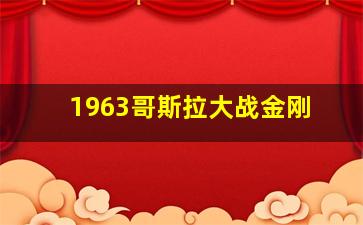 1963哥斯拉大战金刚